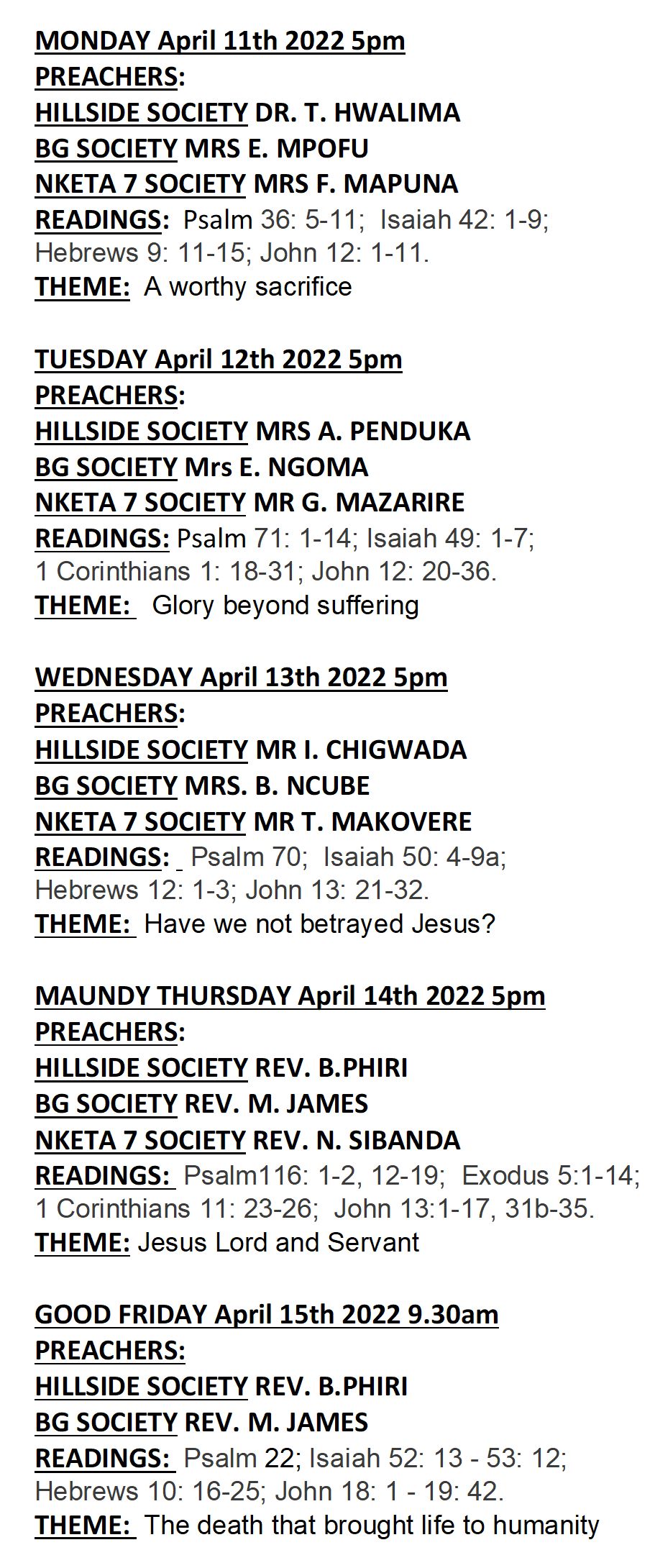 MONDAY April 11th 2022 5pm
PREACHERS:
HILLSIDE SOCIETY DR. T. HWALIMA
BG SOCIETY MRS E. MPOFU
NKETA 7 SOCIETY MRS F. MAPUNA
READINGS: Psalm 36: 5-11; Isaiah 42: 1-9; Hebrews 9: 11-15; John 12: 1-11.
THEME: A worthy sacrifice

TUESDAY April 12th 2022 5pm
PREACHERS:
HILLSIDE SOCIETY MRS A. PENDUKA
BG SOCIETY Mrs E. NGOMA
NKETA 7 SOCIETY MR G. MAZARIRE
READINGS: Psalm 71: 1-14; Isaiah 49: 1-7; 1 Corinthians 1: 18-31; John 12: 20-36.
THEME: Glory beyond suffering

WEDNESDAY April 13th 2022 5pm
PREACHERS:
HILLSIDE SOCIETY MR I. CHIGWADA
BG SOCIETY MRS. B. NCUBE
NKETA 7 SOCIETY MR T. MAKOVERE
READINGS: Psalm 70; Isaiah 50: 4-9a; Hebrews 12: 1-3; John 13: 21-32.
THEME: Have we not betrayed Jesus?

MAUNDY THURSDAY April 14th 2022 5pm
PREACHERS:
HILLSIDE SOCIETY REV. B.PHIRI
BG SOCIETY REV. M. JAMES
NKETA 7 SOCIETY REV. N. SIBANDA
READINGS: Psalm116: 1-2, 12-19; Exodus 5:1-14; 1 Corinthians 11: 23-26; John 13:1-17, 31b-35.
THEME: Jesus Lord and Servant

GOOD FRIDAY April 15th 2022 9.30am
PREACHERS:
HILLSIDE SOCIETY REV. B.PHIRI
BG SOCIETY REV. M. JAMES
READINGS: Psalm 22; Isaiah 52: 13 - 53: 12; Hebrews 10: 16-25; John 18: 1 - 19: 42.
THEME: The death that brought life to humanity